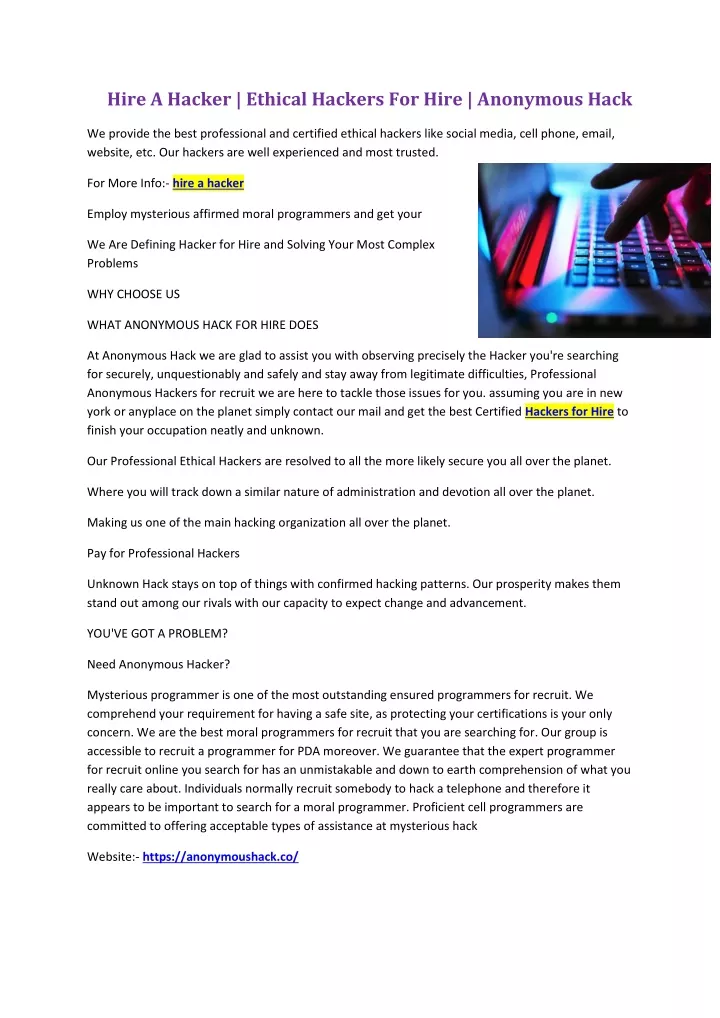 Hire A Hacker | Ethical Hackers For Hire | Anonymous Hack

We provide the best professional and certified ethical hackers like social media, cell phone, email, website, etc. Our hackers are well experienced and most trusted.

For More Info:- hire a hacker

Employ mysterious affirmed moral programmers and get your

We Are Defining Hacker for Hire and Solving Your Most Complex Problems

WHY CHOOSE US

WHAT ANONYMOUS HACK FOR HIRE DOES

At Anonymous Hack we are glad to assist you with observing precisely the Hacker you're searching for securely, unquestionably and safely and stay away from legitimate difficulties, Professional Anonymous Hackers for recruit we are here to tackle those issues for you. assuming you are in new york or anyplace on the planet simply contact our mail and get the best Certified Hackers for Hire to finish your occupation neatly and unknown.

Our Professional Ethical Hackers are resolved to all the more likely secure you all over the planet.

Where you will track down a similar nature of administration and devotion all over the planet.

Making us one of the main hacking organization all over the planet.

Pay for Professional Hackers

Unknown Hack stays on top of things with confirmed hacking patterns. Our prosperity makes them stand out among our rivals with our capacity to expect change and advancement.

YOU'VE GOT A PROBLEM?

Need Anonymous Hacker?

Mysterious programmer is one of the most outstanding ensured programmers for recruit. We comprehend your requirement for having a safe site, as protecting your certifications is your only concern. We are the best moral programmers for recruit that you are searching for. Our group is accessible to recruit a programmer for PDA moreover. We guarantee that the expert programmer for recruit online you search for has an unmistakable and down to earth comprehension of what you really care about. Individuals normally recruit somebody to hack a telephone and therefore it appears to be important to search for a moral programmer. Proficient cell programmers are committed to offering acceptable types of assistance at mysterious hack

Website:- https://anonymoushack.co/